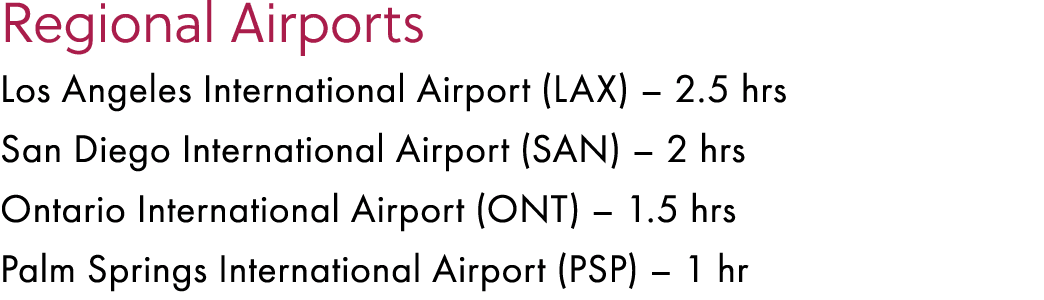 Regional Airports

Los Angeles International Airport (LAX) – 2.5 hrs

San Diego International Airport (SAN) – 2 hrs

Ontario International Airport (ONT) – 1.5 hrs

Palm Springs International Airport (PSP) – 1 hr